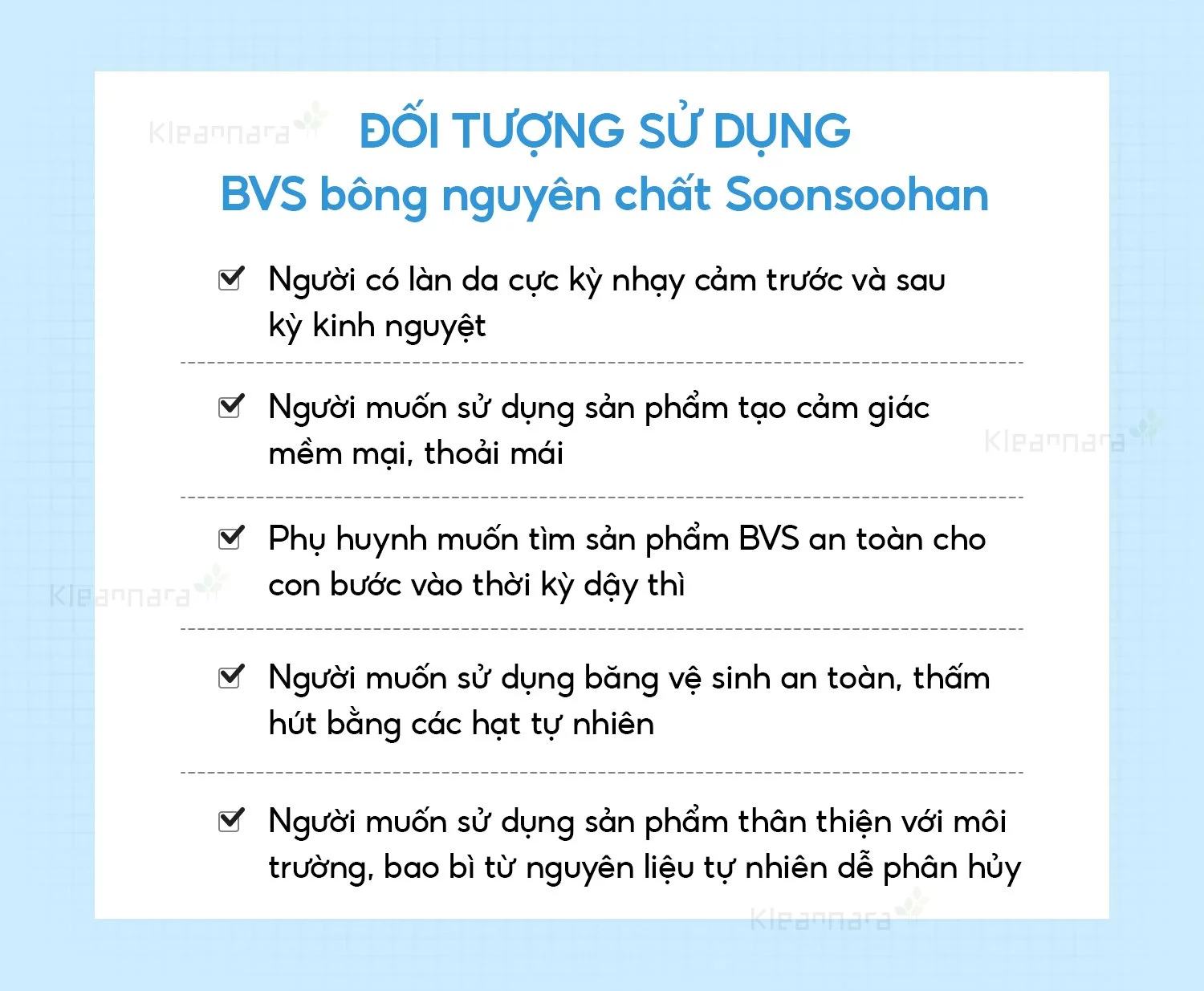 ĐỐI TƯỢNG SỬ DỤNG
BVS bông nguyên chất Soonsoohan

☑ Người có làn da cực kỳ nhạy cảm trước và sau kỳ kinh nguyệt

☑ Người muốn sử dụng sản phẩm tạo cảm giác mềm mại, thoải mái

☑ Phụ huynh muốn tìm sản phẩm BVS an toàn cho con bước vào thời kỳ dậy thì

☑ Người muốn sử dụng băng vệ sinh an toàn, thấm hút bằng các hạt tự nhiên

☑ Người muốn sử dụng sản phẩm thân thiện với môi trường, bao bì từ nguyên liệu tự nhiên dễ phân hủy

Kleannara